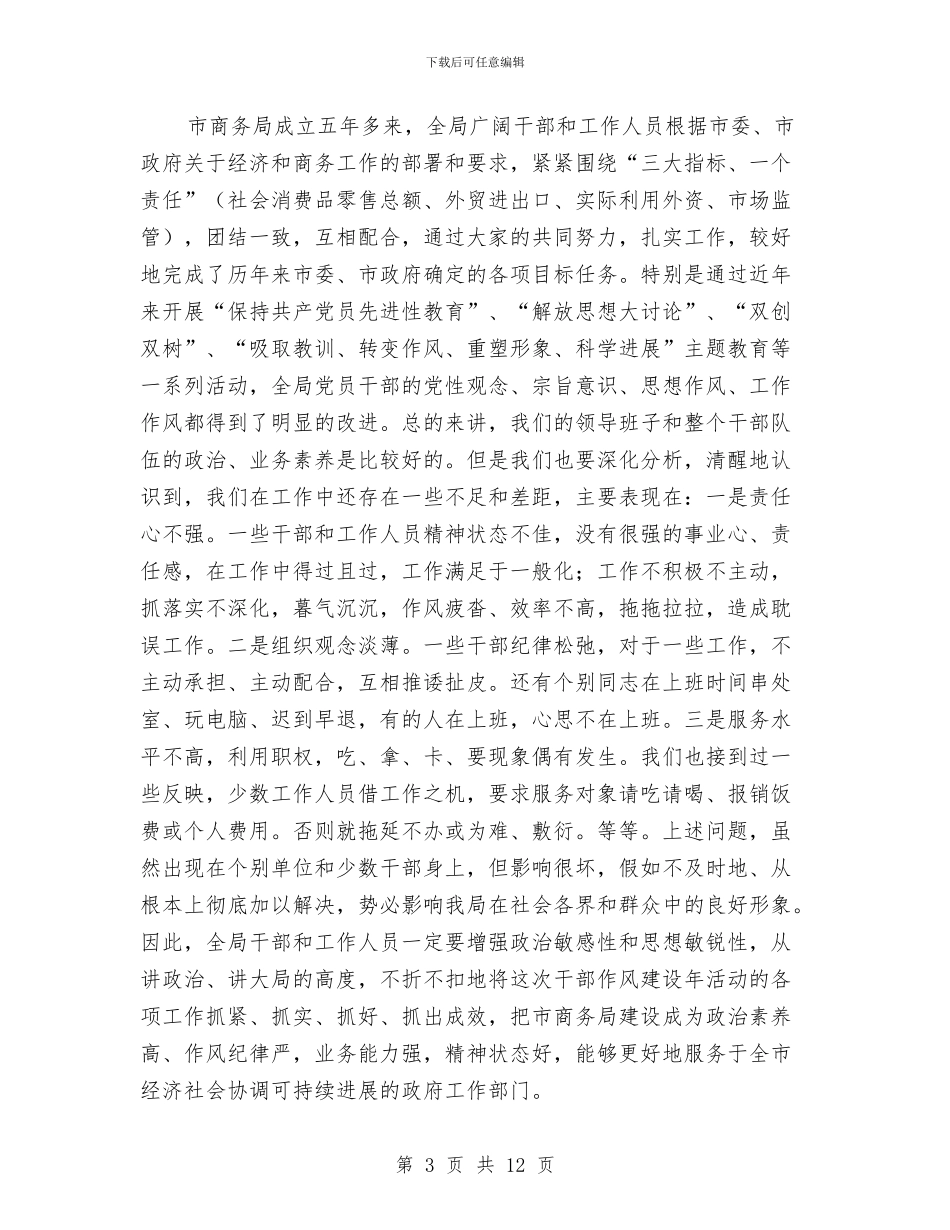 下载后可任意编辑

市商务局成立五年多来，全局广阔干部和工作人员根据市委、市政府关于经济和商务工作的部署和要求，紧紧围绕“三大指标、一个责任”（社会消费品零售总额、外贸进出口、实际利用外资、市场监管），团结一致，互相配合，通过大家的共同努力，扎实工作，较好地完成了历年来市委、市政府确定的各项目标任务。特别是通过近年来开展“保持共产党员先进性教育”、“解放思想大讨论”、“双创双树”、“吸取教训、转变作风、重塑形象、科学进展”主题教育等一系列活动，全局党员干部的党性观念、宗旨意识、思想作风、工作作风都得到了明显的改进。总的来讲，我们的领导班子和整个干部队伍的政治、业务素养是比较好的。但是我们也要深化分析，清醒地认识到，我们在工作中还存在一些不足和差距，主要表现在：一是责任心不强。一些干部和工作人员精神状态不佳，没有很强的事业心、责任感，在工作中得过且过，工作满足于一般化；工作不积极不主动，抓落实不深化，暮气沉沉，作风疲沓、效率不高，拖拖拉拉，造成耽误工作。二是组织观念淡薄。一些干部纪律松弛，对于一些工作，不主动承担、主动配合，互相推诿扯皮。还有个别同志在上班时间串处室、玩电脑、迟到早退，有的人在上班，心思不在上班。三是服务水平不高，利用职权，吃、拿、卡、要现象偶有发生。我们也接到过一些反映，少数工作人员借工作之机，要求服务对象请吃请喝、报销饭费或个人费用。否则就拖延不办或为难、敷衍。等等。上述问题，虽然出现在个别单位和少数干部身上，但影响很坏，假如不及时地、从根本上彻底加以解决，势必影响我局在社会各界和群众中的良好形象。因此，全局干部和工作人员一定要增强政治敏感性和思想敏锐性，从讲政治、讲大局的高度，不折不扣地将这次干部作风建设年活动的各项工作抓紧、抓实、抓好、抓出成效，把市商务局建设成为政治素养高、作风纪律严，业务能力强，精神状态好，能够更好地服务于全市经济社会协调可持续进展的政府工作部门。

第 3 页 共 12 页